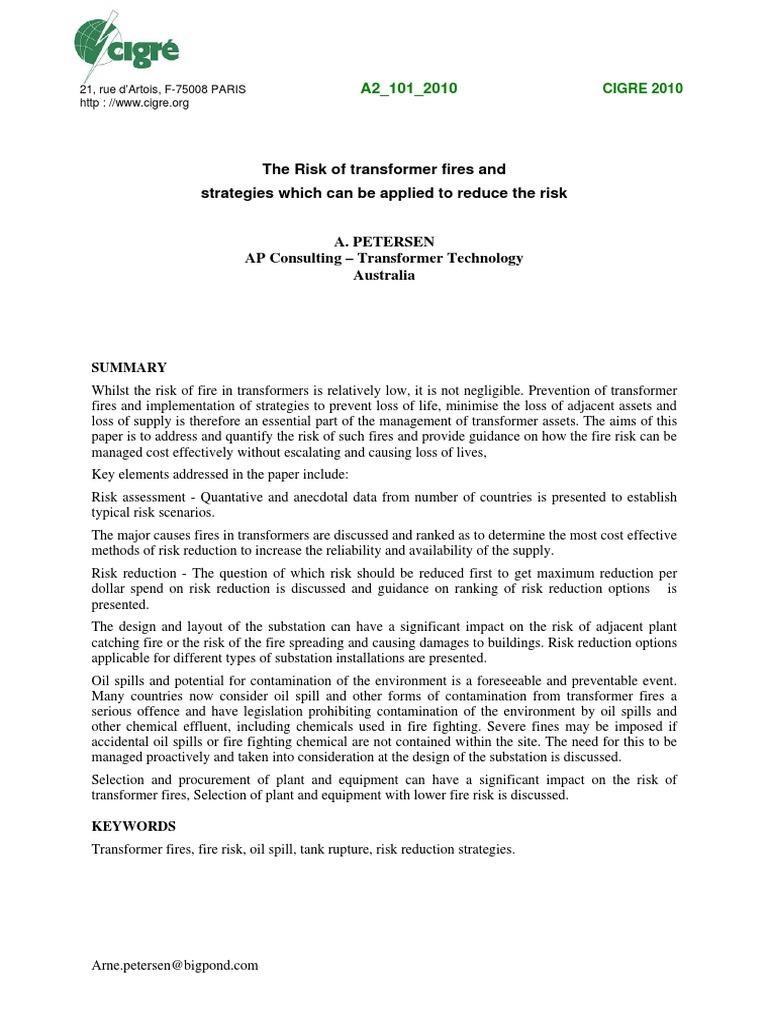 cigré

21, rue d'Artois, F-75008 PARIS
http : //www.cigre.org

A2_101_2010

CIGRE 2010

The Risk of transformer fires and
strategies which can be applied to reduce the risk

A. PETERSEN
AP Consulting – Transformer Technology
Australia

SUMMARY

Whilst the risk of fire in transformers is relatively low, it is not negligible. Prevention of transformer fires and implementation of strategies to prevent loss of life, minimise the loss of adjacent assets and loss of supply is therefore an essential part of the management of transformer assets. The aims of this paper is to address and quantify the risk of such fires and provide guidance on how the fire risk can be managed cost effectively without escalating and causing loss of lives,

Key elements addressed in the paper include:

Risk assessment - Quantative and anecdotal data from number of countries is presented to establish typical risk scenarios.

The major causes fires in transformers are discussed and ranked as to determine the most cost effective methods of risk reduction to increase the reliability and availability of the supply.

Risk reduction - The question of which risk should be reduced first to get maximum reduction per dollar spend on risk reduction is discussed and guidance on ranking of risk reduction options is presented.

The design and layout of the substation can have a significant impact on the risk of adjacent plant catching fire or the risk of the fire spreading and causing damages to buildings. Risk reduction options applicable for different types of substation installations are presented.

Oil spills and potential for contamination of the environment is a foreseeable and preventable event. Many countries now consider oil spill and other forms of contamination from transformer fires a serious offence and have legislation prohibiting contamination of the environment by oil spills and other chemical effluent, including chemicals used in fire fighting. Severe fines may be imposed if accidental oil spills or fire fighting chemical are not contained within the site. The need for this to be managed proactively and taken into consideration at the design of the substation is discussed.

Selection and procurement of plant and equipment can have a significant impact on the risk of transformer fires, Selection of plant and equipment with lower fire risk is discussed.

KEYWORDS

Transformer fires, fire risk, oil spill, tank rupture, risk reduction strategies.

Arne.petersen@bigpond.com